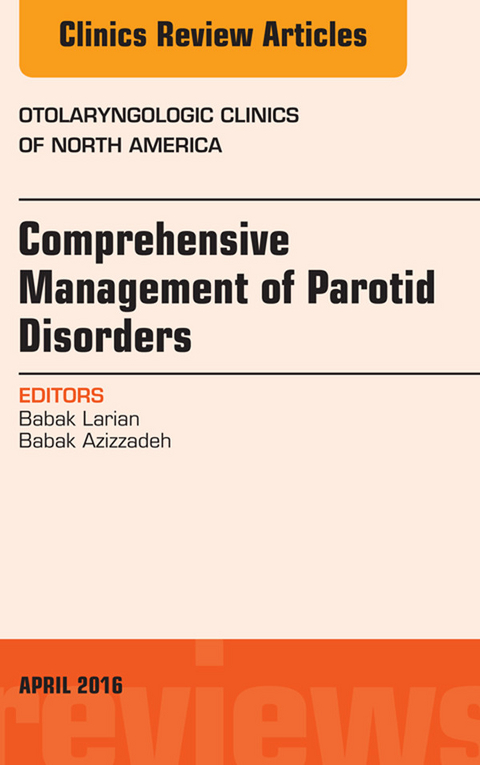 Clinics Review Articles

OTOLARYNGOLOGIC CLINICS OF NORTH AMERICA

Comprehensive Management of Parotid Disorders

EDITORS
Babak Larian
Babak Azizzadeh

APRIL 2016

reviews